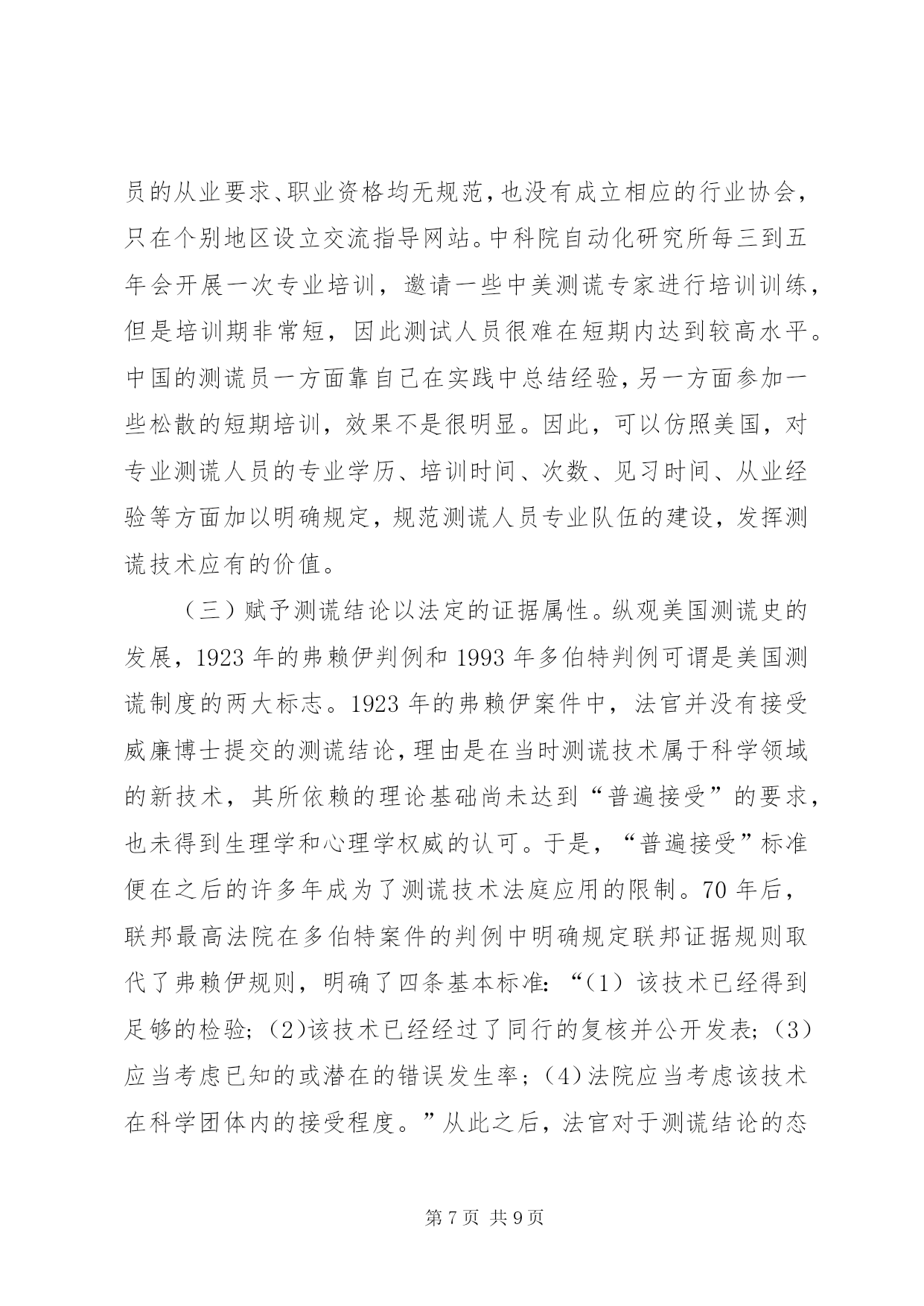 员的从业要求、职业资格均无规范，也没有成立相应的行业协会，只在个别地区设立交流指导网站。中科院自动化研究所每三到五年会开展一次专业培训，邀请一些中美测谎专家进行培训训练，但是培训期非常短，因此测试人员很难在短期内达到较高水平。中国的测谎员一方面靠自己在实践中总结经验，另一方面参加一些松散的短期培训，效果不是很明显。因此，可以仿照美国，对专业测谎人员的专业学历、培训时间、次数、见习时间、从业经验等方面加以明确规定，规范测谎人员专业队伍的建设，发挥测谎技术应有的价值。

（三）赋予测谎结论以法定的证据属性。纵观美国测谎史的发展，1923 年的弗赖伊判例和 1993 年多伯特判例可谓是美国测谎制度的两大标志。1923 年的弗赖伊案件中，法官并没有接受威廉博士提交的测谎结论，理由是在当时测谎技术属于科学领域的新技术，其所依赖的理论基础尚未达到“普遍接受”的要求，也未得到生理学和心理学权威的认可。于是，“普遍接受”标准便在之后的许多年成为了测谎技术法庭应用的限制。70 年后，联邦最高法院在多伯特案件的判例中明确规定联邦证据规则取代了弗赖伊规则，明确了四条基本标准：“（1）该技术已经得到足够的检验；（2)该技术已经经过了同行的复核并公开发表；（3）应当考虑已知的或潜在的错误发生率；（4）法院应当考虑该技术在科学团体内的接受程度。”从此之后，法官对于测谎结论的态

第 7 页 共 9 页